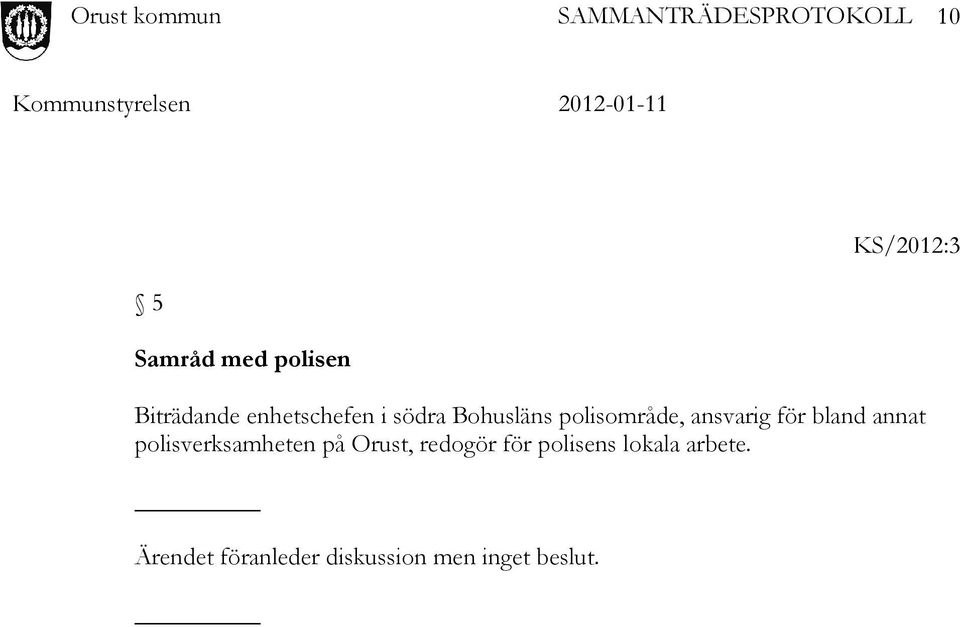 Orust kommun SAMMANTRÄDESPROTOKOLL 10

Kommunstyrelsen 2012-01-11

KS/2012:3

§ 5

Samråd med polisen

Biträdande enhetschefen i södra Bohusläns polisområde, ansvarig för bland annat polisverksamheten på Orust, redogör för polisens lokala arbete.

Ärendet föranleder diskussion men inget beslut.